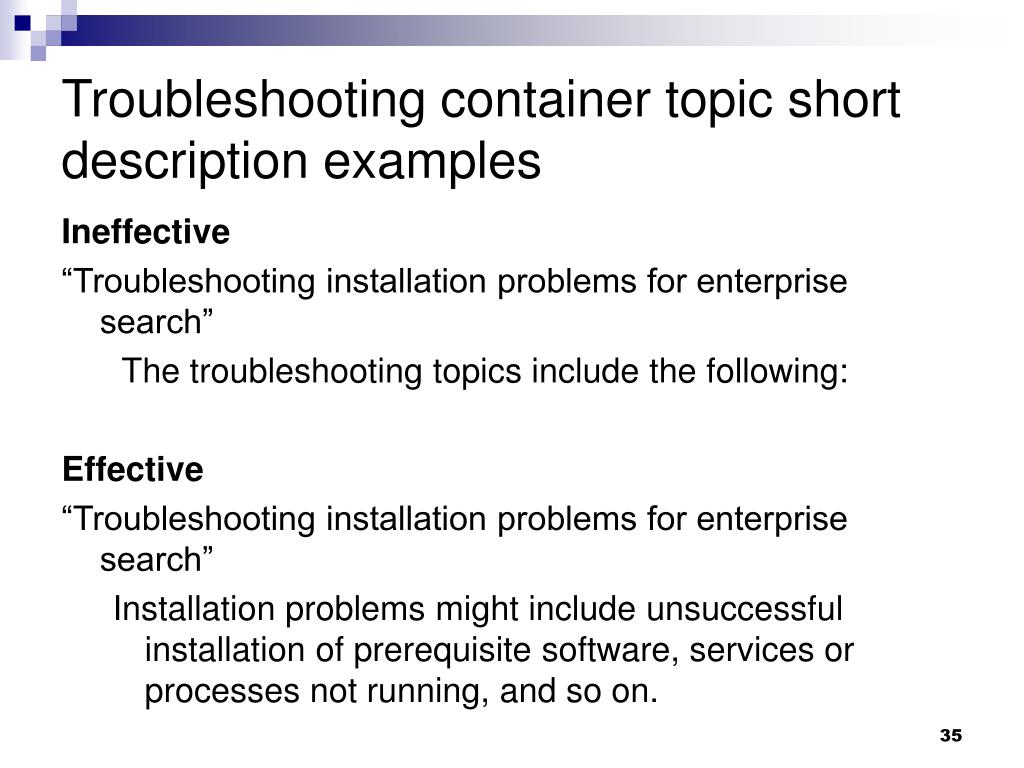 Troubleshooting container topic short description examples

Ineffective

“Troubleshooting installation problems for enterprise search”

The troubleshooting topics include the following:

Effective

“Troubleshooting installation problems for enterprise search”

Installation problems might include unsuccessful installation of prerequisite software, services or processes not running, and so on.

35